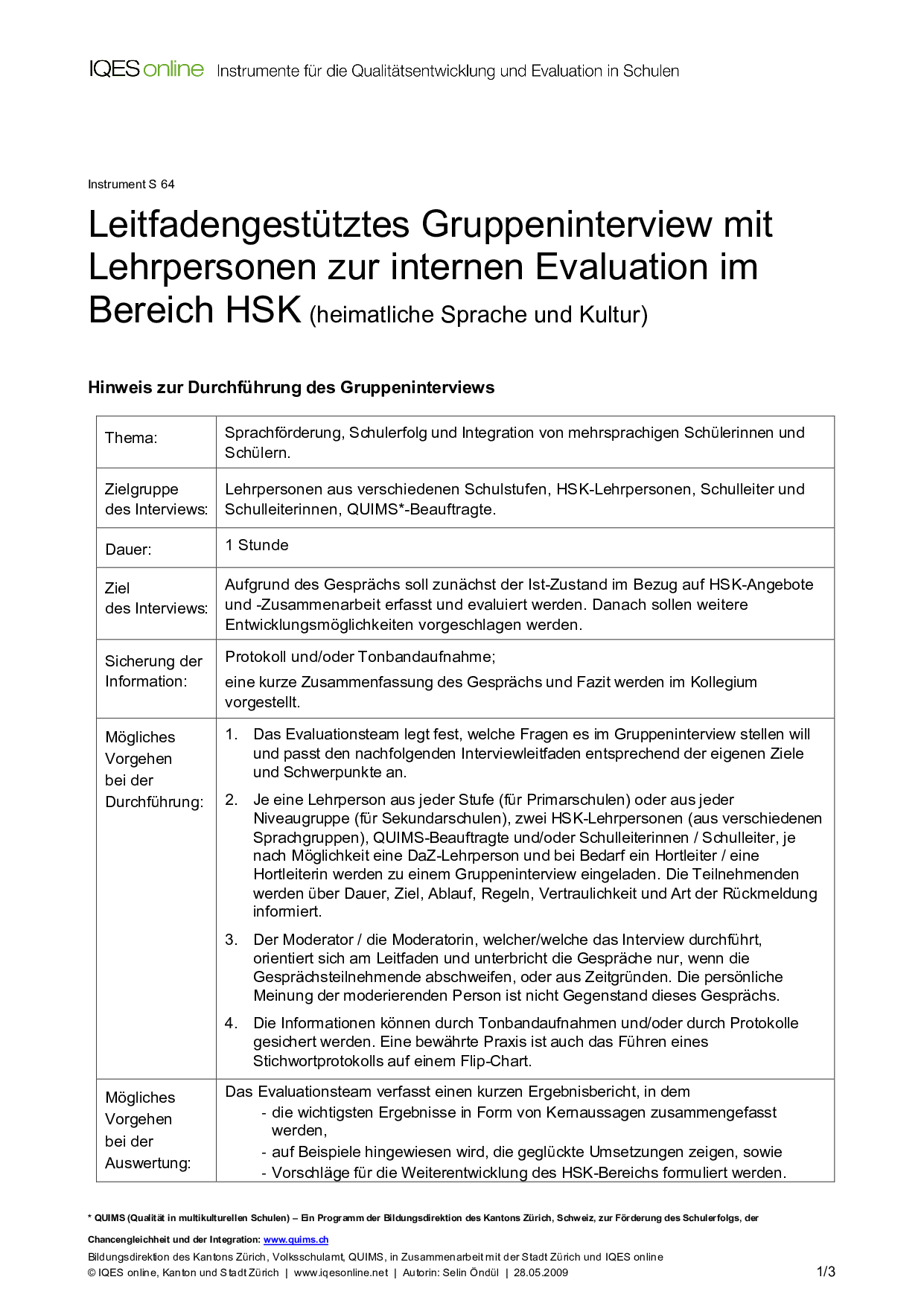 IQES online Instrumente für die Qualitätsentwicklung und Evaluation in Schulen

Instrument S 64

Leitfadengestütztes Gruppeninterview mit Lehrpersonen zur internen Evaluation im Bereich HSK (heimatliche Sprache und Kultur)

Hinweis zur Durchführung des Gruppeninterviews

| | |
|---|---|
| Thema: | Sprachförderung, Schulerfolg und Integration von mehrsprachigen Schülerinnen und Schülern. |
| Zielgruppe des Interviews: | Lehrpersonen aus verschiedenen Schulstufen, HSK-Lehrpersonen, Schulleiter und Schulleiterinnen, QUIMS*-Beauftragte. |
| Dauer: | 1 Stunde |
| Ziel des Interviews: | Aufgrund des Gesprächs soll zunächst der Ist-Zustand im Bezug auf HSK-Angebote und -Zusammenarbeit erfasst und evaluiert werden. Danach sollen weitere Entwicklungsmöglichkeiten vorgeschlagen werden. |
| Sicherung der Information: | Protokoll und/oder Tonbandaufnahme; eine kurze Zusammenfassung des Gesprächs und Fazit werden im Kollegium vorgestellt. |
| Mögliches Vorgehen bei der Durchführung: | 1. Das Evaluationsteam legt fest, welche Fragen es im Gruppeninterview stellen will und passt den nachfolgenden Interviewleitfaden entsprechend der eigenen Ziele und Schwerpunkte an. 2. Je eine Lehrperson aus jeder Stufe (für Primarschulen) oder aus jeder Niveaugruppe (für Sekundarschulen), zwei HSK-Lehrpersonen (aus verschiedenen Sprachgruppen), QUIMS-Beauftragte und/oder Schulleiterinnen / Schulleiter, je nach Möglichkeit eine DaZ-Lehrperson und bei Bedarf ein Hortleiter / eine Hortleiterin werden zu einem Gruppeninterview eingeladen. Die Teilnehmenden werden über Dauer, Ziel, Ablauf, Regeln, Vertraulichkeit und Art der Rückmeldung informiert. 3. Der Moderator / die Moderatorin, welcher/welche das Interview durchführt, orientiert sich am Leitfaden und unterbricht die Gespräche nur, wenn die Gesprächsteilnehmende abschweifen, oder aus Zeitgründen. Die persönliche Meinung der moderierenden Person ist nicht Gegenstand dieses Gesprächs. 4. Die Informationen können durch Tonbandaufnahmen und/oder durch Protokolle gesichert werden. Eine bewährte Praxis ist auch das Führen eines Stichwortprotokolls auf einem Flip-Chart. |
| Mögliches Vorgehen bei der Auswertung: | Das Evaluationsteam verfasst einen kurzen Ergebnisbericht, in dem - die wichtigsten Ergebnisse in Form von Kernaussagen zusammengefasst werden, - auf Beispiele hingewiesen wird, die geglückte Umsetzungen zeigen, sowie - Vorschläge für die Weiterentwicklung des HSK-Bereichs formuliert werden. |

* QUIMS (Qualität in multikulturellen Schulen) – Ein Programm der Bildungsdirektion des Kantons Zürich, Schweiz, zur Förderung des Schulerfolgs, der Chancengleichheit und der Integration: www.quims.ch

Bildungsdirektion des Kantons Zürich, Volksschulamt, QUIMS, in Zusammenarbeit mit der Stadt Zürich und IQES online
© IQES online, Kanton und Stadt Zürich | www.iqesonline.net | Autorin: Selin Öndül | 28.05.2009 1/3